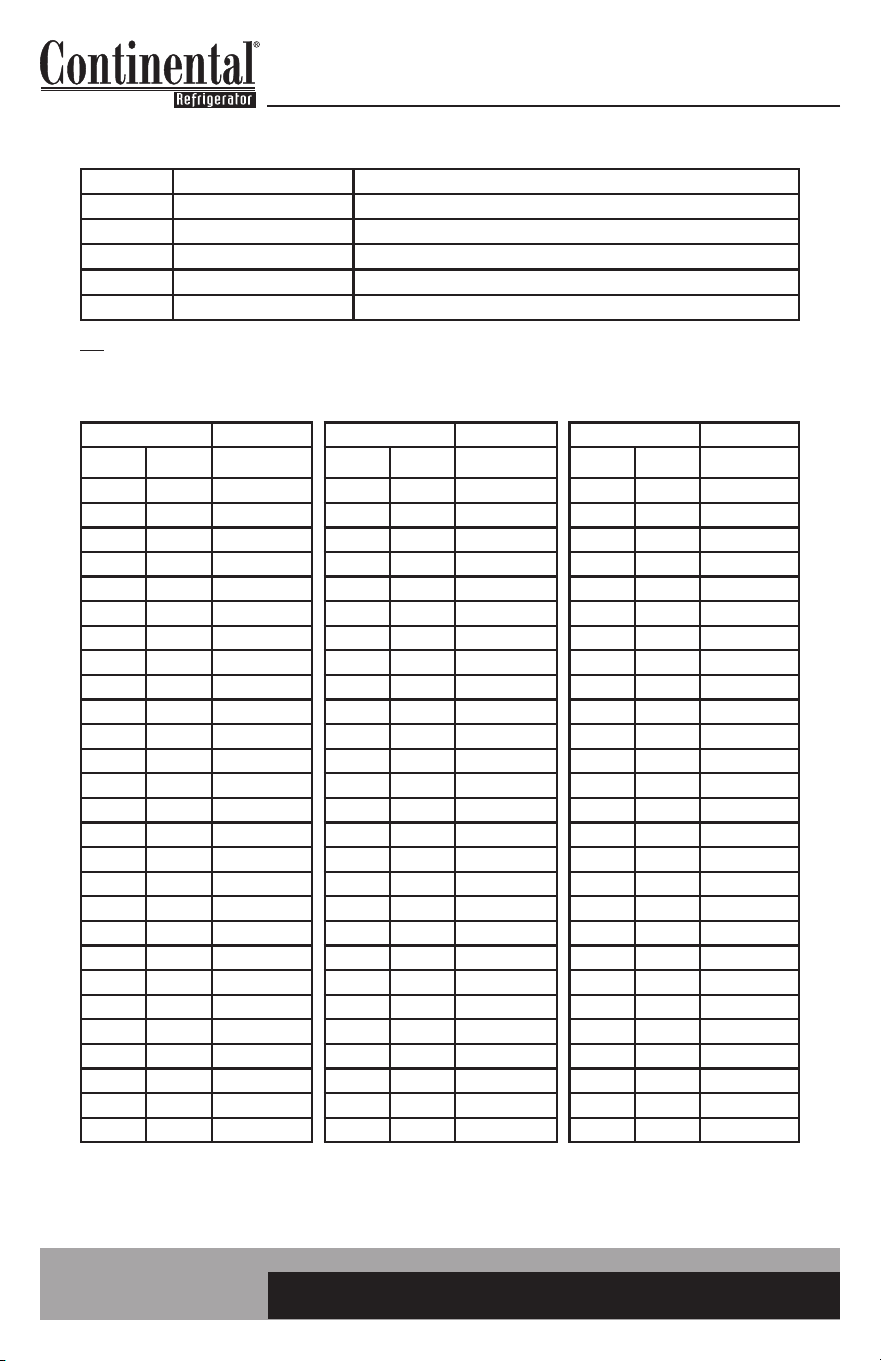 Continental®
Refrigerator